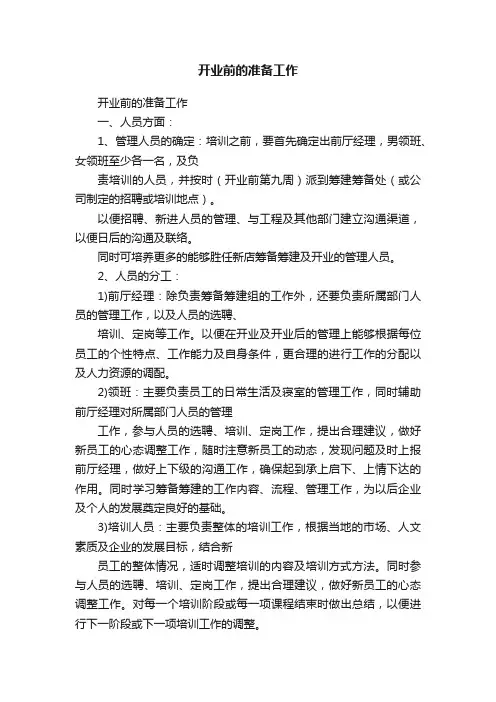 开业前的准备工作

开业前的准备工作

一、人员方面：

1、管理人员的确定：培训之前，要首先确定出前厅经理，男领班、女领班至少各一名，及负

责培训的人员，并按时（开业前第九周）派到筹建筹备处（或公司制定的招聘或培训地点）。

以便招聘、新进人员的管理、与工程及其他部门建立沟通渠道，以便日后的沟通及联络。

同时可培养更多的能够胜任新店筹备筹建及开业的管理人员。

2、人员的分工：

1)前厅经理：除负责筹备筹建组的工作外，还要负责所属部门人员的管理工作，以及人员的选聘、

培训、定岗等工作。以便在开业及开业后的管理上能够根据每位员工的个性特点、工作能力及自身条件，更合理的进行工作的分配以及人力资源的调配。

2)领班：主要负责员工的日常生活及寝室的管理工作，同时辅助前厅经理对所属部门人员的管理

工作，参与人员的选聘、培训、定岗工作，提出合理建议，做好新员工的心态调整工作，随时注意新员工的动态，发现问题及时上报前厅经理，做好上下级的沟通工作，确保起到承上启下、上情下达的作用。同时学习筹备筹建的工作内容、流程、管理工作，为以后企业及个人的发展奠定良好的基础。

3)培训人员：主要负责整体的培训工作，根据当地的市场、人文素质及企业的发展目标，结合新

员工的整体情况，适时调整培训的内容及培训方式方法。同时参与人员的选聘、培训、定岗工作，提出合理建议，做好新员工的心态调整工作。对每一个培训阶段或每一项课程结束时做出总结，以便进行下一阶段或下一项培训工作的调整。